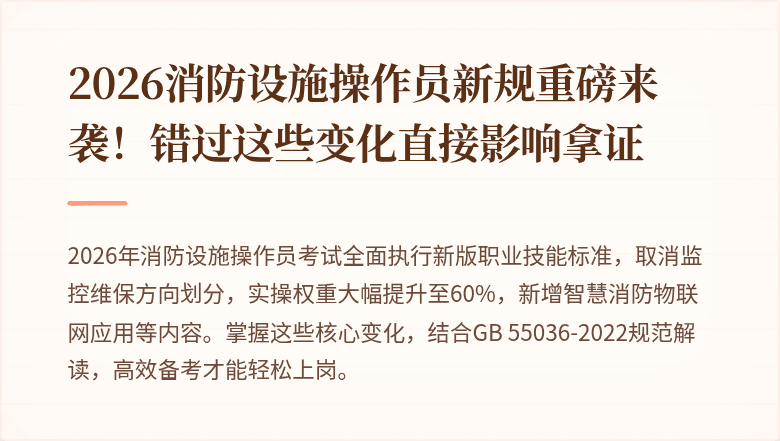 2026消防设施操作员新规重磅来袭！错过这些变化直接影响拿证

2026年消防设施操作员考试全面执行新版职业技能标准，取消监控维保方向划分，实操权重大幅提升至60%，新增智慧消防物联网应用等内容。掌握这些核心变化，结合GB 55036-2022规范解读，高效备考才能轻松上岗。